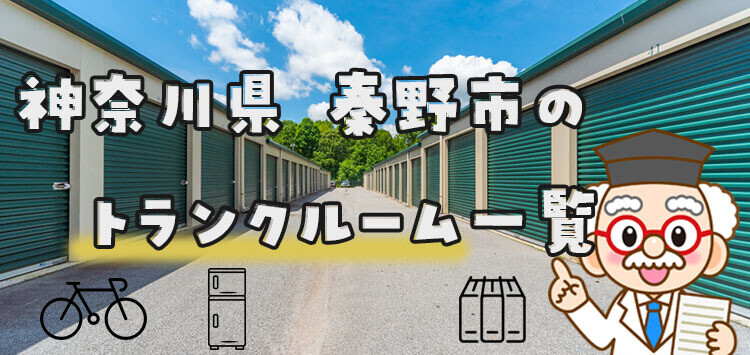 神奈川県 秦野市の

トランクルーム一覧